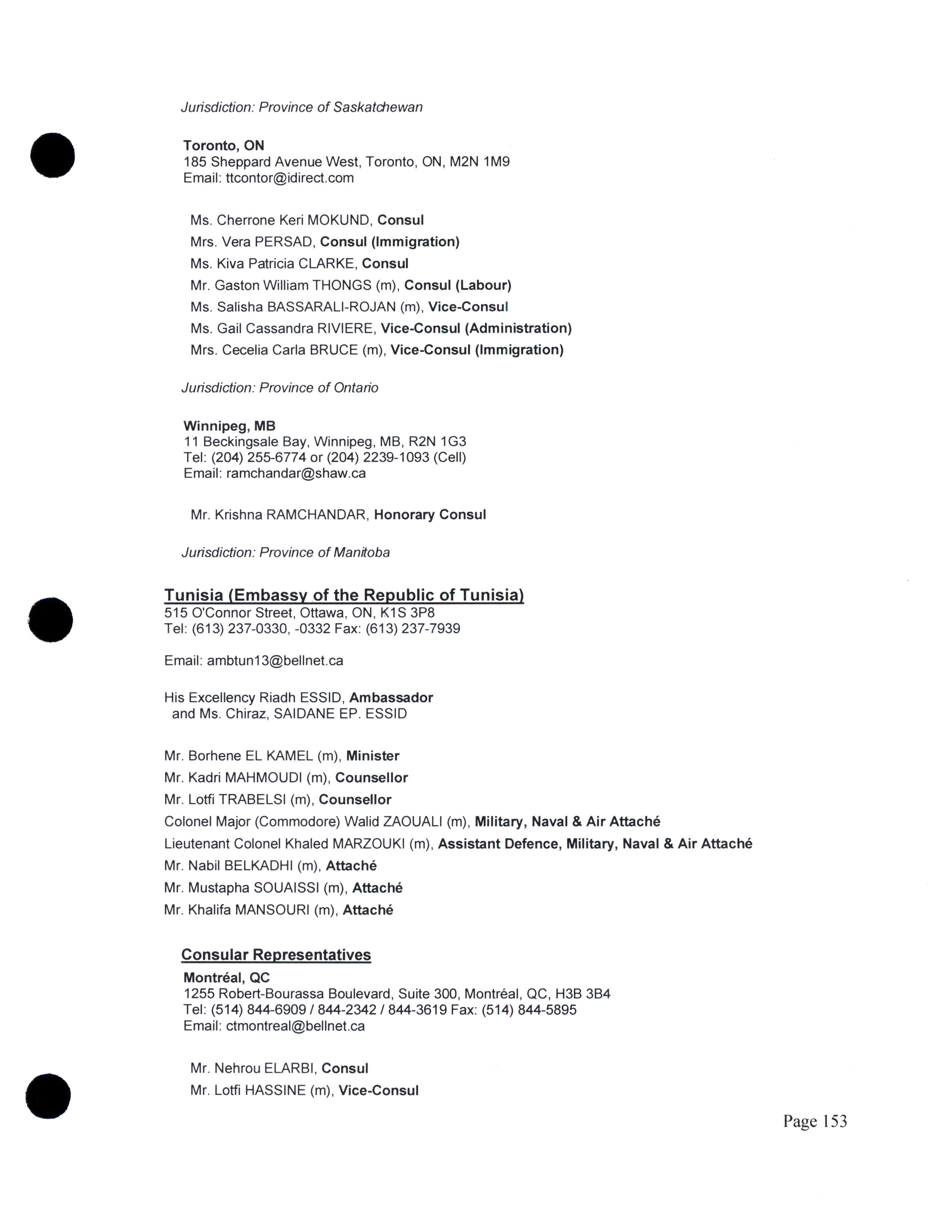 Jurisdiction: Province of Saskatchewan

Toronto, ON
185 Sheppard Avenue West, Toronto, ON, M2N 1M9
Email: ttcontor@idirect.com

Ms. Cherrone Keri MOKUND, Consul
Mrs. Vera PERSAD, Consul (Immigration)
Ms. Kiva Patricia CLARKE, Consul
Mr. Gaston William THONGS (m), Consul (Labour)
Ms. Salisha BASSARALI-ROJAN (m), Vice-Consul
Ms. Gail Cassandra RIVIERE, Vice-Consul (Administration)
Mrs. Cecelia Carla BRUCE (m), Vice-Consul (Immigration)

Jurisdiction: Province of Ontario

Winnipeg, MB
11 Beckingsale Bay, Winnipeg, MB, R2N 1G3
Tel: (204) 255-6774 or (204) 2239-1093 (Cell)
Email: ramchandar@shaw.ca

Mr. Krishna RAMCHANDAR, Honorary Consul

Jurisdiction: Province of Manitoba

Tunisia (Embassy of the Republic of Tunisia)
515 O'Connor Street, Ottawa, ON, K1S 3P8
Tel: (613) 237-0330, -0332 Fax: (613) 237-7939

Email: ambtun13@bellnet.ca

His Excellency Riadh ESSID, Ambassador
and Ms. Chiraz, SAIDANE EP. ESSID

Mr. Borhene EL KAMEL (m), Minister
Mr. Kadri MAHMOUDI (m), Counsellor
Mr. Lotfi TRABELSI (m), Counsellor
Colonel Major (Commodore) Walid ZAOUALI (m), Military, Naval & Air Attaché
Lieutenant Colonel Khaled MARZOUKI (m), Assistant Defence, Military, Naval & Air Attaché
Mr. Nabil BELKADHI (m), Attaché
Mr. Mustapha SOUAISSI (m), Attaché
Mr. Khalifa MANSOURI (m), Attaché

Consular Representatives
Montréal, QC
1255 Robert-Bourassa Boulevard, Suite 300, Montréal, QC, H3B 3B4
Tel: (514) 844-6909 / 844-2342 / 844-3619 Fax: (514) 844-5895
Email: ctmontreal@bellnet.ca

Mr. Nehrou ELARBI, Consul
Mr. Lotfi HASSINE (m), Vice-Consul

Page 153